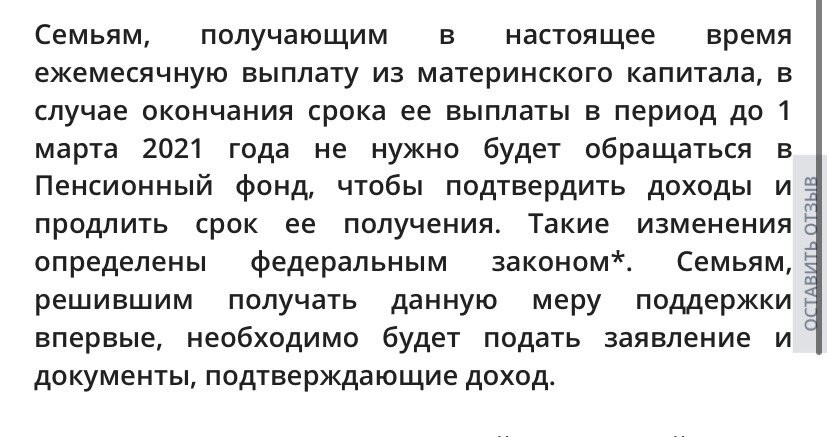 Семьям, получающим в настоящее время ежемесячную выплату из материнского капитала, в случае окончания срока ее выплаты в период до 1 марта 2021 года не нужно будет обращаться в Пенсионный фонд, чтобы подтвердить доходы и продлить срок ее получения. Такие изменения определены федеральным законом*. Семьям, решившим получать данную меру поддержки впервые, необходимо будет подать заявление и документы, подтверждающие доход.

ОСТАВИТЬ ОТЗЫВ